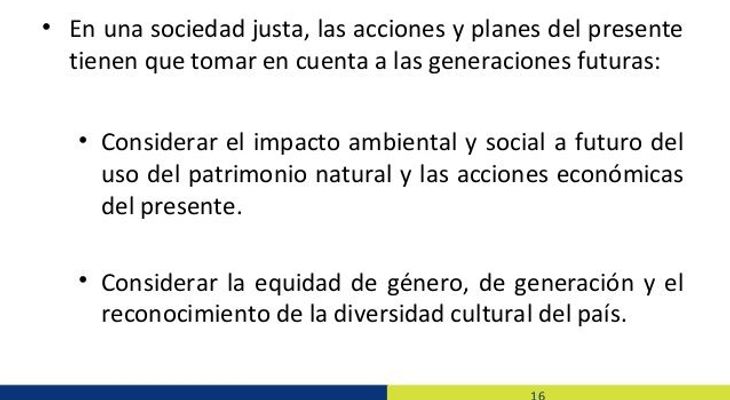 • En una sociedad justa, las acciones y planes del presente tienen que tomar en cuenta a las generaciones futuras:

• Considerar el impacto ambiental y social a futuro del uso del patrimonio natural y las acciones económicas del presente.

• Considerar la equidad de género, de generación y el reconocimiento de la diversidad cultural del país.

16